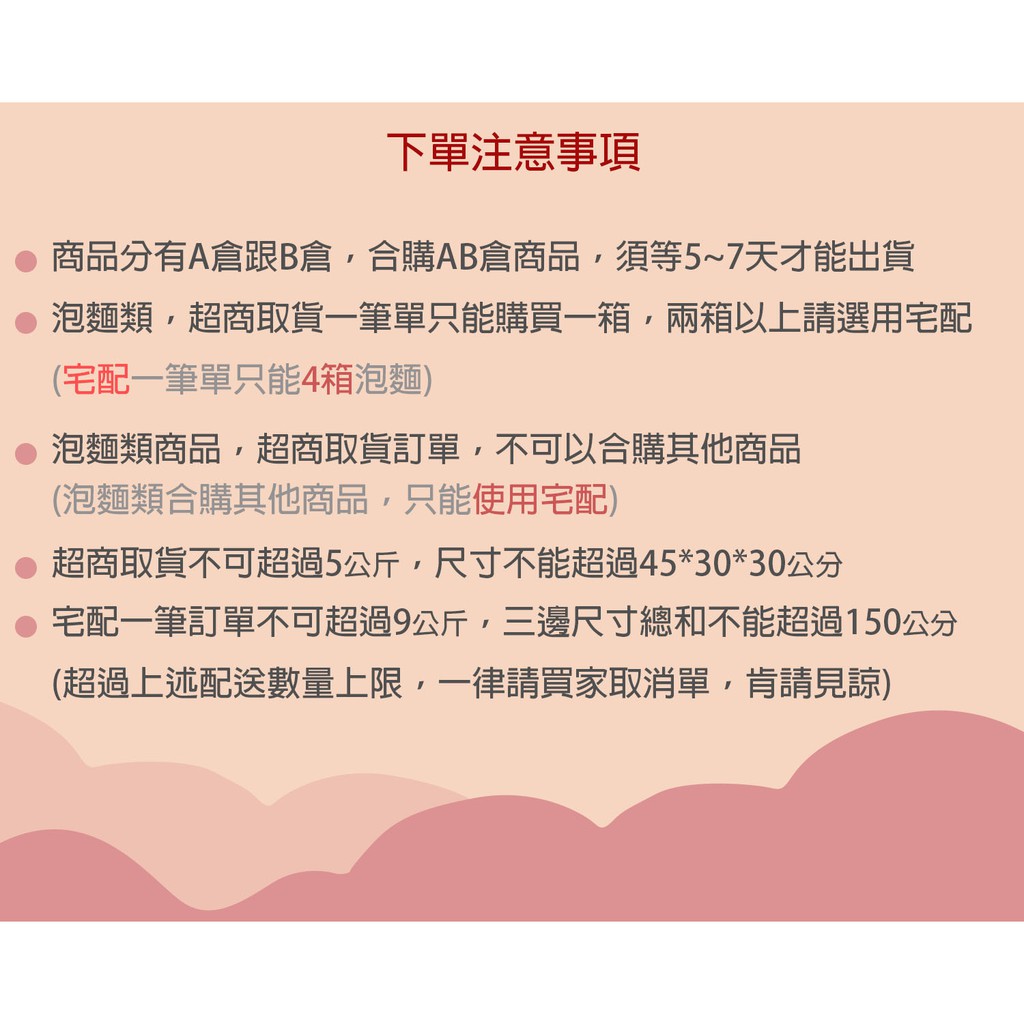 下單注意事項

• 商品分有A倉跟B倉，合購AB倉商品，須等5~7天才能出貨

• 泡麵類，超商取貨一筆單只能購買一箱，兩箱以上請選用宅配
(宅配一筆單只能4箱泡麵)

• 泡麵類商品，超商取貨訂單，不可以合購其他商品
(泡麵類合購其他商品，只能使用宅配)

• 超商取貨不可超過5公斤，尺寸不能超過45*30*30公分

• 宅配一筆訂單不可超過9公斤，三邊尺寸總和不能超過150公分
(超過上述配送數量上限，一律請買家取消單，肯請見諒)